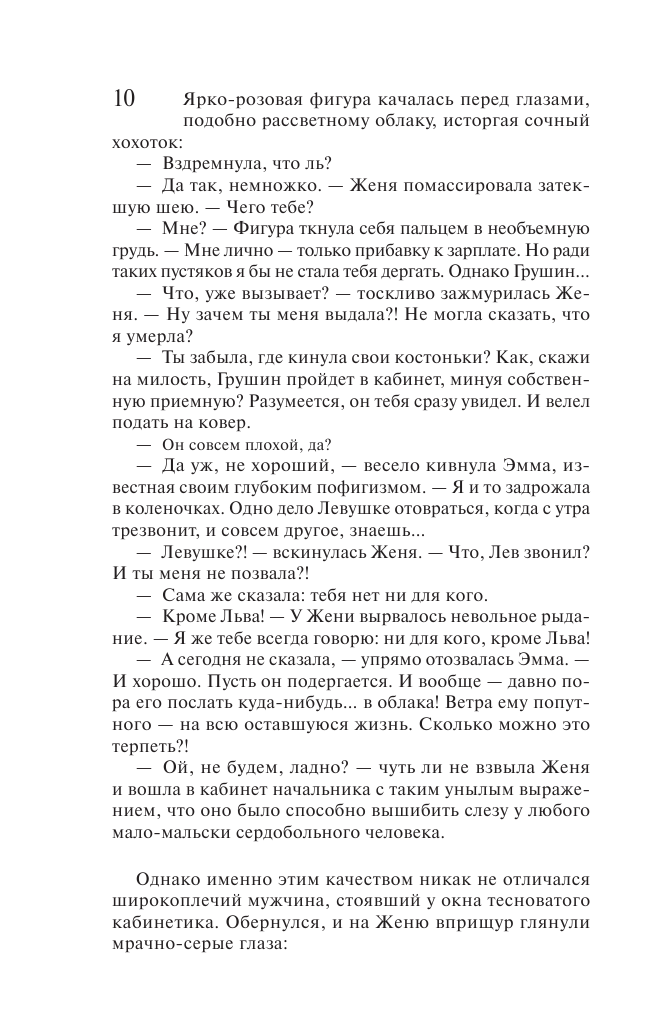 10

Ярко-розовая фигура качалась перед глазами, подобно рассветному облаку, исторгая сочный хохоток:

— Вздремнула, что ль?

— Да так, немножко. — Женя помассировала затекшую шею. — Чего тебе?

— Мне? — Фигура ткнула себя пальцем в необъемную грудь. — Мне лично — только прибавку к зарплате. Но ради таких пустяков я бы не стала тебя дергать. Однако Грушин...

— Что, уже вызывает? — тоскливо зажмурилась Женя. — Ну зачем ты меня выдала?! Не могла сказать, что я умерла?

— Ты забыла, где кинула свои костоньки? Как, скажи на милость, Грушин пройдет в кабинет, минуя собственную приемную? Разумеется, он тебя сразу увидел. И велел подать на ковер.

— Он совсем плохой, да?

— Да уж, не хороший, — весело кивнула Эмма, известная своим глубоким пофигизмом. — Я и то задрожала в коленочках. Одно дело Левушке отовраться, когда с утра трезвонит, и совсем другое, знаешь...

— Левушке?! — вскинулась Женя. — Что, Лев звонил? И ты меня не позвала?!

— Сама же сказала: тебя нет ни для кого.

— Кроме Льва! — У Жени вырвалось невольное рыдание. — Я же тебе всегда говорю: ни для кого, кроме Льва!

— А сегодня не сказала, — упрямо отозвалась Эмма. — И хорошо. Пусть он подергается. И вообще — давно пора его послать куда-нибудь... в облака! Ветра ему попутного — на всю оставшуюся жизнь. Сколько можно это терпеть?!

— Ой, не будем, ладно? — чуть ли не взвыла Женя и вошла в кабинет начальника с таким унылым выражением, что оно было способно вышибить слезу у любого мало-мальски сердобольного человека.

Однако именно этим качеством никак не отличался широкоплечий мужчина, стоявший у окна тесноватого кабинетика. Обернулся, и на Женю вприщур глянули мрачно-серые глаза: